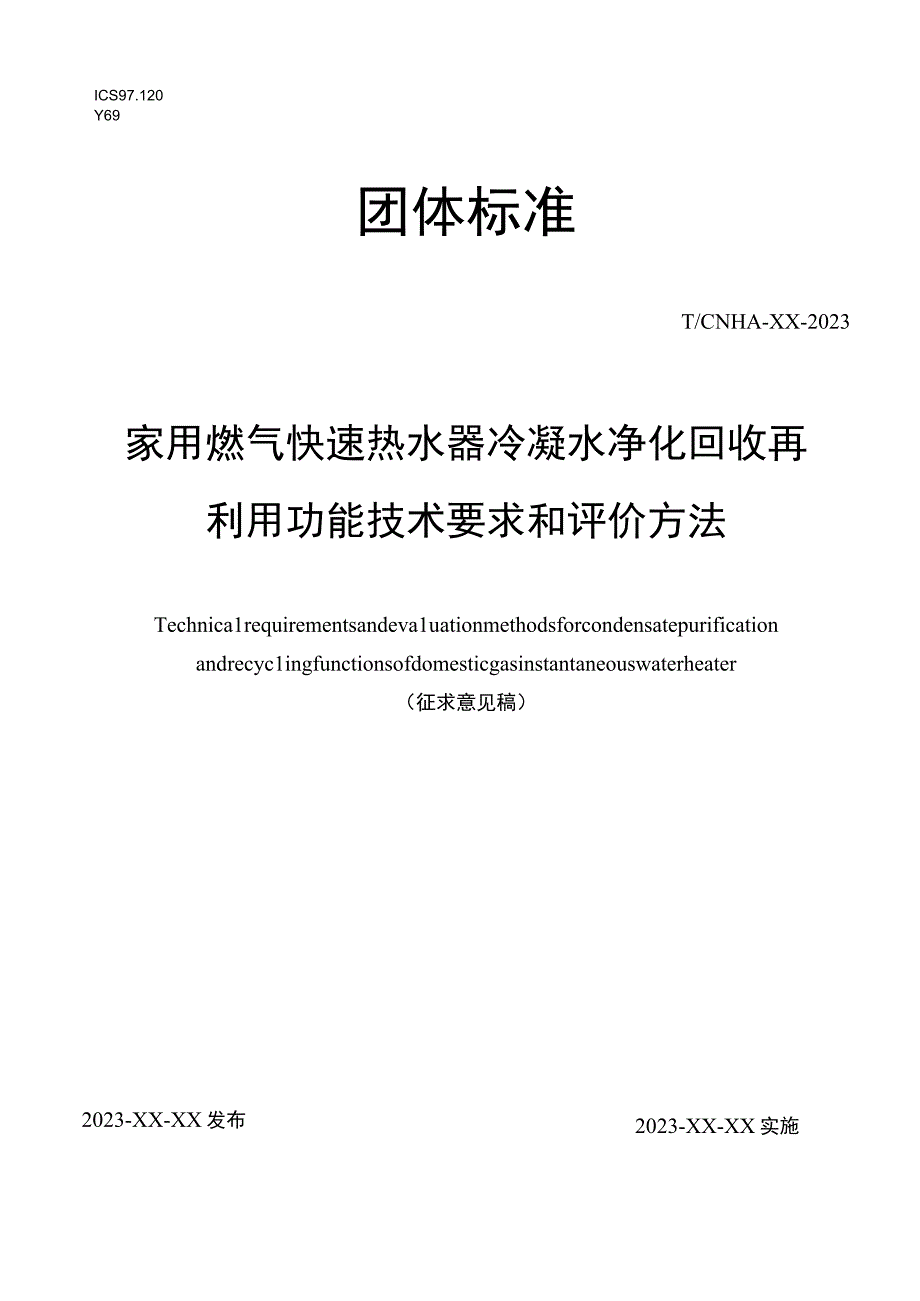 ICS97.120
Y69

团体标准

T/CNHA-XX-2023

家用燃气快速热水器冷凝水净化回收再利用功能技术要求和评价方法

Technica1requirementsandeva1uationmethodsforcondensatepurification andrecyc1ingfunctionsofdomesticgasinstantaneouswaterheater

（征求意见稿）

2023-XX-XX发布

2023-XX-XX实施